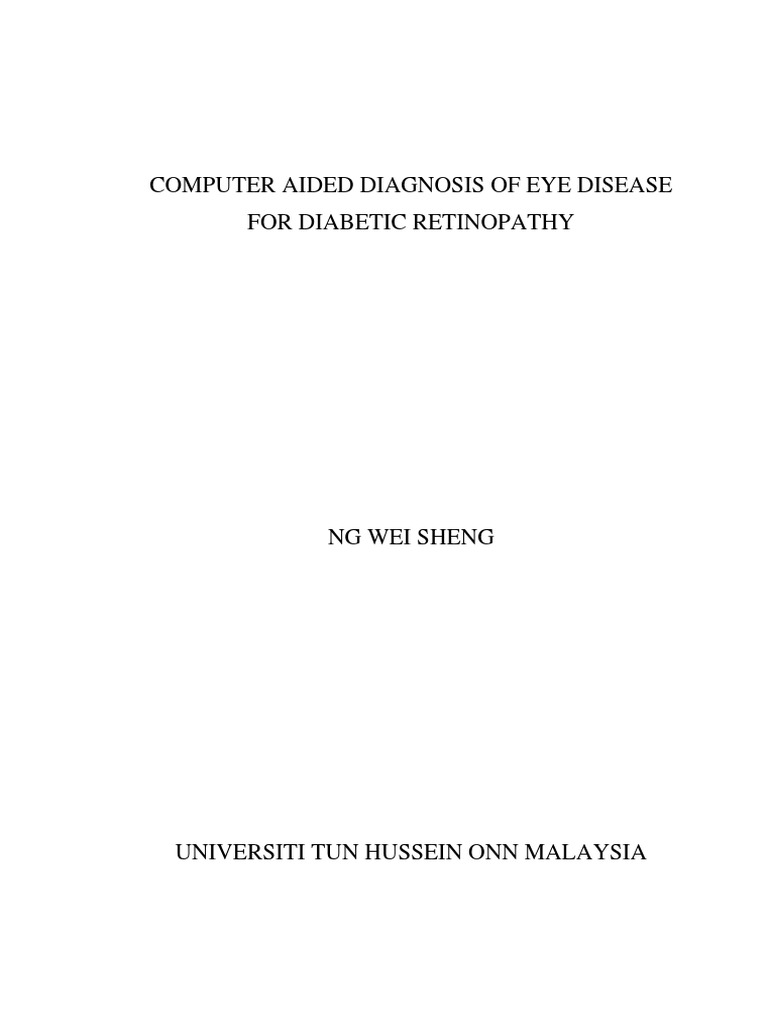 COMPUTER AIDED DIAGNOSIS OF EYE DISEASE
FOR DIABETIC RETINOPATHY

NG WEI SHENG

UNIVERSITI TUN HUSSEIN ONN MALAYSIA